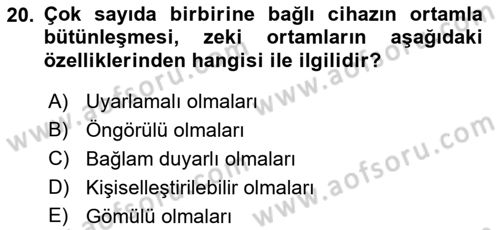 20. Çok sayıda birbirine bağlı cihazın ortamla bütünleşmesi, zeki ortamların aşağıdaki özelliklerinden hangisi ile ilgilidir?

A) Uyarlamalı olmaları
B) Öngörülü olmaları
C) Bağlam duyarlı olmaları
D) Kişiselleştirilebilir olmaları
E) Gömülü olmaları

www.aofsoru.com
www.aofsoru.com
www.aofsoru.com
www.aofsoru.com